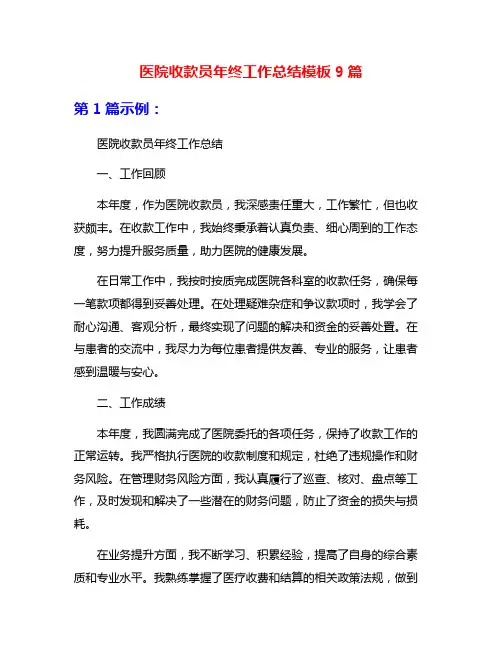 医院收款员年终工作总结模板 9 篇

第 1 篇示例：

医院收款员年终工作总结

一、工作回顾

本年度，作为医院收款员，我深感责任重大，工作繁忙，但也收获颇丰。在收款工作中，我始终秉承着认真负责、细心周到的工作态度，努力提升服务质量，助力医院的健康发展。

在日常工作中，我按时按质完成医院各科室的收款任务，确保每一笔款项都得到妥善处理。在处理疑难杂症和争议款项时，我学会了耐心沟通、客观分析，最终实现了问题的解决和资金的妥善处置。在与患者的交流中，我尽力为每位患者提供友善、专业的服务，让患者感到温暖与安心。

二、工作成绩

本年度，我圆满完成了医院委托的各项任务，保持了收款工作的正常运转。我严格执行医院的收款制度和规定，杜绝了违规操作和财务风险。在管理财务风险方面，我认真履行了巡查、核对、盘点等工作，及时发现和解决了一些潜在的财务问题，防止了资金的损失与损耗。

在业务提升方面，我不断学习、积累经验，提高了自身的综合素质和专业水平。我熟练掌握了医疗收费和结算的相关政策法规，做到